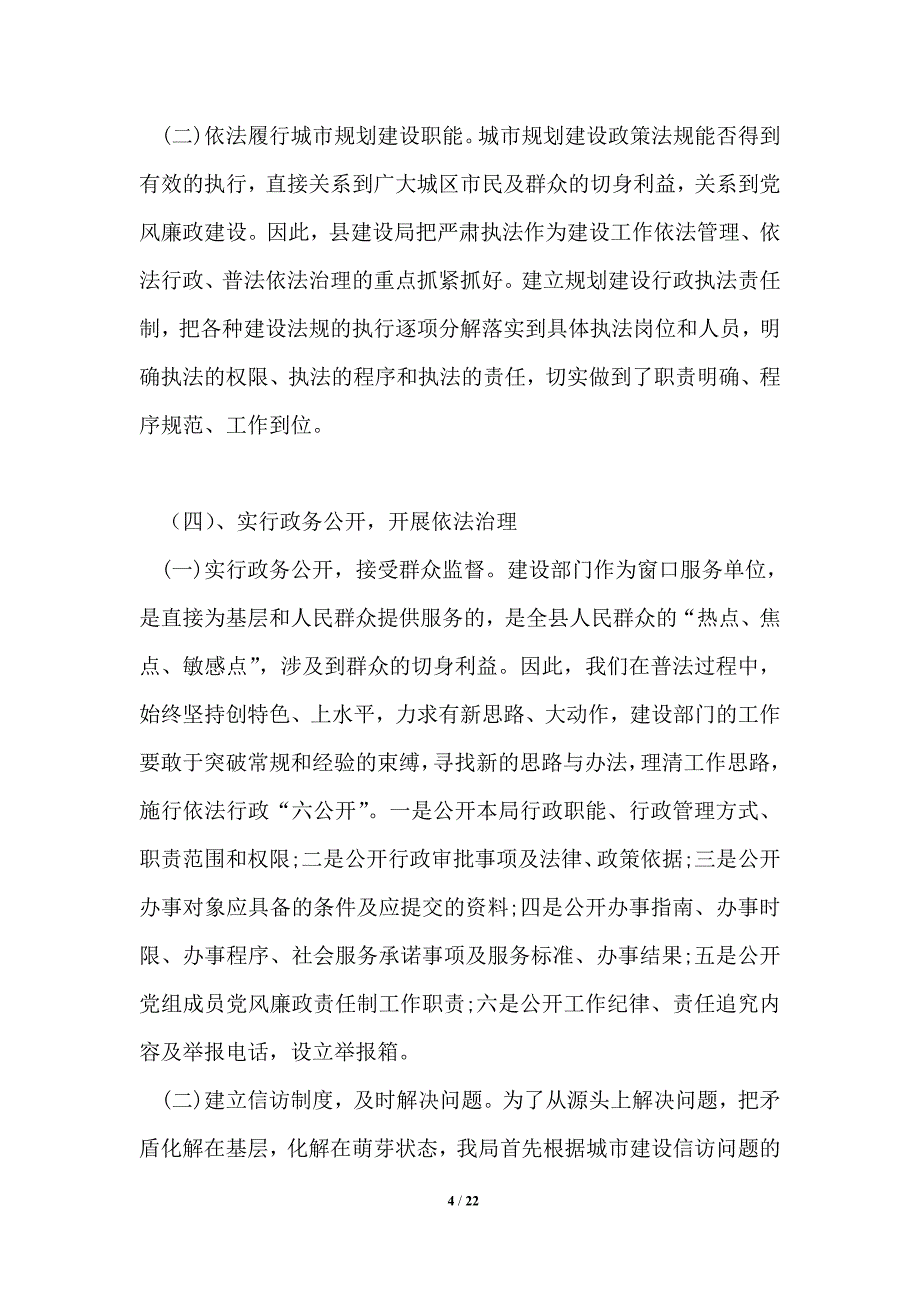 (二)依法履行城市规划建设职能。城市规划建设政策法规能否得到有效的执行，直接关系到广大城区市民及群众的切身利益，关系到党风廉政建设。因此，县建设局把严肃执法作为建设工作依法管理、依法行政、普法依法治理的重点抓紧抓好。建立规划建设行政执法责任制，把各种建设法规的执行逐项分解落实到具体执法岗位和人员，明确执法的权限、执法的程序和执法的责任，切实做到了职责明确、程序规范、工作到位。

（四）、实行政务公开，开展依法治理

(一)实行政务公开，接受群众监督。建设部门作为窗口服务单位，是直接为基层和人民群众提供服务的，是全县人民群众的“热点、焦点、敏感点”，涉及到群众的切身利益。因此，我们在普法过程中，始终坚持创特色、上水平，力求有新思路、大动作，建设部门的工作要敢于突破常规和经验的束缚，寻找新的思路与办法，理清工作思路，施行依法行政“六公开”。一是公开本局行政职能、行政管理方式、职责范围和权限;二是公开行政审批事项及法律、政策依据;三是公开办事对象应具备的条件及应提交的资料;四是公开办事指南、办事时限、办事程序、社会服务承诺事项及服务标准、办事结果;五是公开党组成员党风廉政责任制工作职责;六是公开工作纪律、责任追究内容及举报电话，设立举报箱。

(二)建立信访制度，及时解决问题。为了从源头上解决问题，把矛盾化解在基层，化解在萌芽状态，我局首先根据城市建设信访问题的

4 / 22